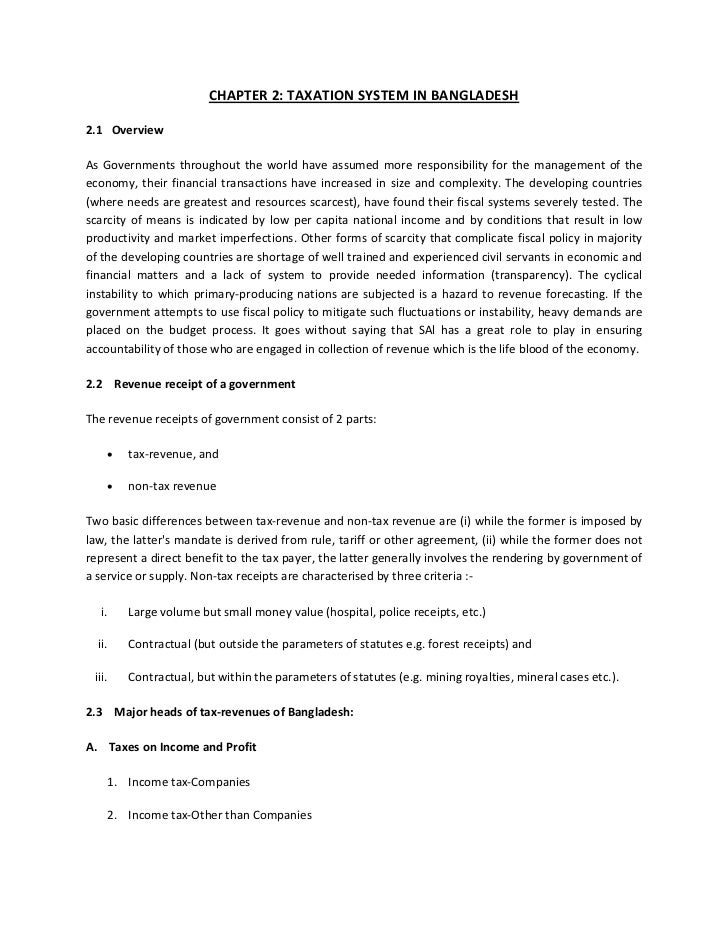 CHAPTER 2: TAXATION SYSTEM IN BANGLADESH

2.1 Overview

As Governments throughout the world have assumed more responsibility for the management of the economy, their financial transactions have increased in size and complexity. The developing countries (where needs are greatest and resources scarcest), have found their fiscal systems severely tested. The scarcity of means is indicated by low per capita national income and by conditions that result in low productivity and market imperfections. Other forms of scarcity that complicate fiscal policy in majority of the developing countries are shortage of well trained and experienced civil servants in economic and financial matters and a lack of system to provide needed information (transparency). The cyclical instability to which primary-producing nations are subjected is a hazard to revenue forecasting. If the government attempts to use fiscal policy to mitigate such fluctuations or instability, heavy demands are placed on the budget process. It goes without saying that SAI has a great role to play in ensuring accountability of those who are engaged in collection of revenue which is the life blood of the economy.

2.2 Revenue receipt of a government

The revenue receipts of government consist of 2 parts:

• tax-revenue, and

• non-tax revenue

Two basic differences between tax-revenue and non-tax revenue are (i) while the former is imposed by law, the latter's mandate is derived from rule, tariff or other agreement, (ii) while the former does not represent a direct benefit to the tax payer, the latter generally involves the rendering by government of a service or supply. Non-tax receipts are characterised by three criteria :-

i. Large volume but small money value (hospital, police receipts, etc.)

ii. Contractual (but outside the parameters of statutes e.g. forest receipts) and

iii. Contractual, but within the parameters of statutes (e.g. mining royalties, mineral cases etc.).

2.3 Major heads of tax-revenues of Bangladesh:

A. Taxes on Income and Profit

1. Income tax-Companies

2. Income tax-Other than Companies